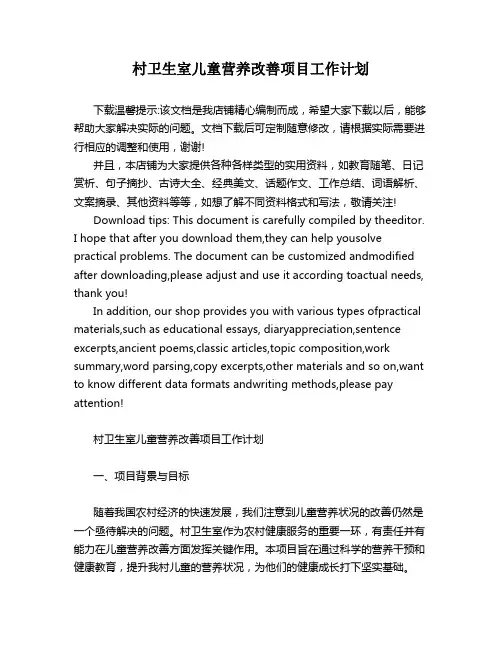 村卫生室儿童营养改善项目工作计划

下载温馨提示:该文档是我店铺精心编制而成，希望大家下载以后，能够帮助大家解决实际的问题。文档下载后可定制随意修改，请根据实际需要进行相应的调整和使用，谢谢!

并且，本店铺为大家提供各种各样类型的实用资料，如教育随笔、日记赏析、句子摘抄、古诗大全、经典美文、话题作文、工作总结、词语解析、文案摘录、其他资料等等，如想了解不同资料格式和写法，敬请关注!

Download tips: This document is carefully compiled by theeditor. I hope that after you download them,they can help yousolve practical problems. The document can be customized andmodified after downloading,please adjust and use it according toactual needs, thank you!

In addition, our shop provides you with various types ofpractical materials,such as educational essays, diaryappreciation,sentence excerpts,ancient poems,classic articles,topic composition,work summary,word parsing,copy excerpts,other materials and so on,want to know different data formats andwriting methods,please pay attention!

村卫生室儿童营养改善项目工作计划

一、项目背景与目标

随着我国农村经济的快速发展，我们注意到儿童营养状况的改善仍然是一个亟待解决的问题。村卫生室作为农村健康服务的重要一环，有责任并有能力在儿童营养改善方面发挥关键作用。本项目旨在通过科学的营养干预和健康教育，提升我村儿童的营养状况，为他们的健康成长打下坚实基础。